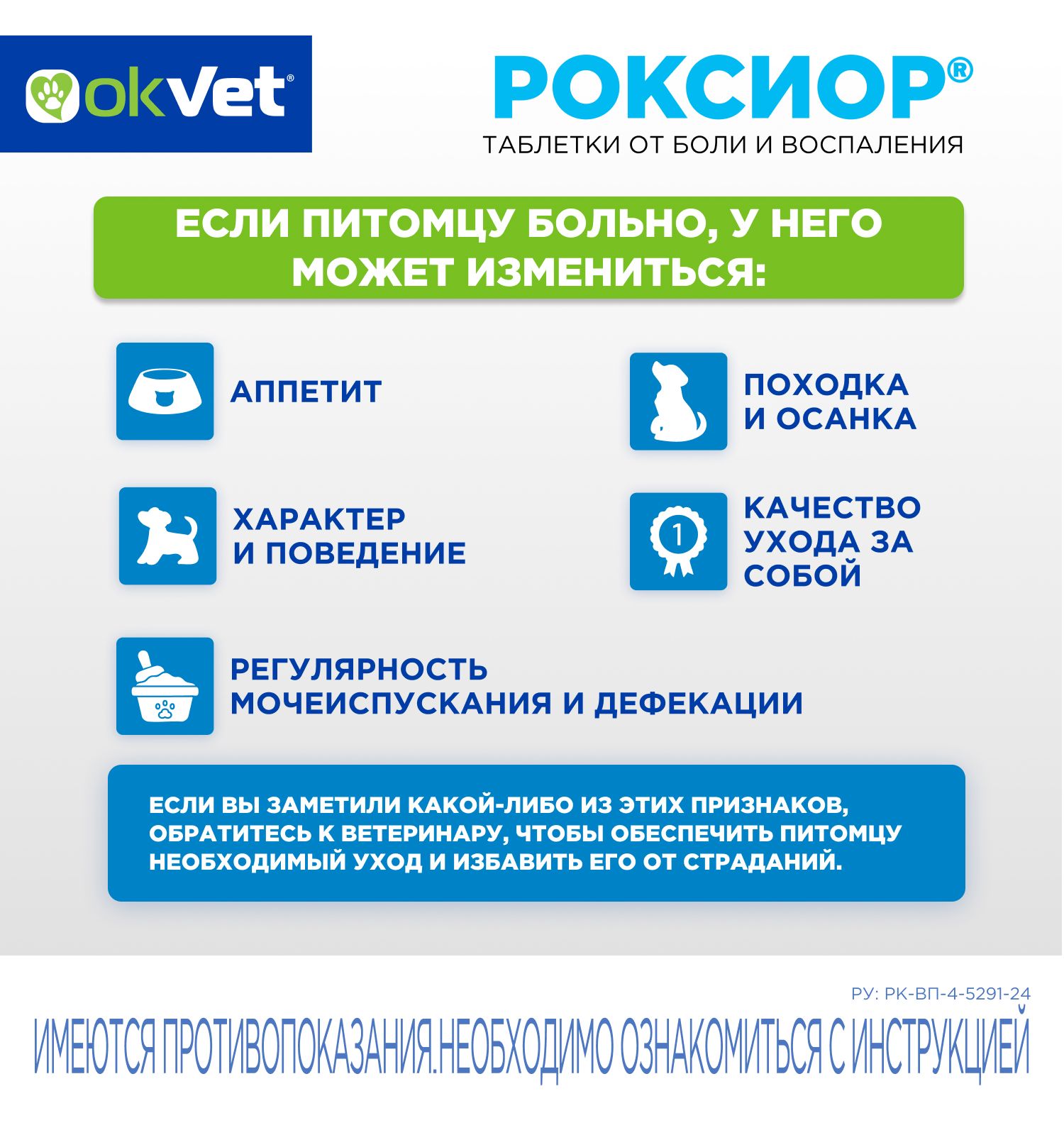 okVet®

РОКСИОР®
ТАБЛЕТКИ ОТ БОЛИ И ВОСПАЛЕНИЯ

ЕСЛИ ПИТОМЦУ БОЛЬНО, У НЕГО МОЖЕТ ИЗМЕНИТЬСЯ:

АППЕТИТ

ПОХОДКА И ОСАНКА

ХАРАКТЕР И ПОВЕДЕНИЕ

1

КАЧЕСТВО УХОДА ЗА СОБОЙ

РЕГУЛЯРНОСТЬ МОЧЕИСПУСКАНИЯ И ДЕФЕКАЦИИ

ЕСЛИ ВЫ ЗАМЕТИЛИ КАКОЙ-ЛИБО ИЗ ЭТИХ ПРИЗНАКОВ, ОБРАТИТЕСЬ К ВЕТЕРИНАРУ, ЧТОБЫ ОБЕСПЕЧИТЬ ПИТОМЦУ НЕОБХОДИМЫЙ УХОД И ИЗБАВИТЬ ЕГО ОТ СТРАДАНИЙ.

РУ: РК-ВП-4-5291-24

ИМЕЮТСЯ ПРОТИВОПОКАЗАНИЯ.НЕОБХОДИМО ОЗНАКОМИТЬСЯ С ИНСТРУКЦИЕЙ